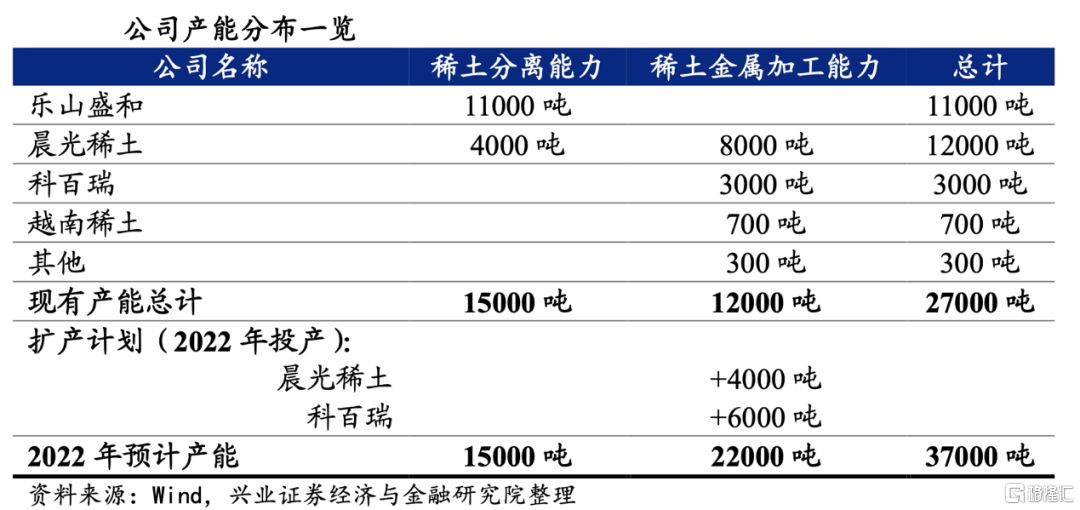 公司产能分布一览

| 公司名称 | 稀土分离能力 | 稀土金属加工能力 | 总计 |
|---|---|---|---|
| 乐山盛和 | 11000 吨 | | 11000 吨 |
| 晨光稀土 | 4000 吨 | 8000 吨 | 12000 吨 |
| 科百瑞 | | 3000 吨 | 3000 吨 |
| 越南稀土 | | 700 吨 | 700 吨 |
| 其他 | | 300 吨 | 300 吨 |
| 现有产能总计 | 15000 吨 | 12000 吨 | 27000 吨 |
| 扩产计划（2022 年投产）: | | | |
| 晨光稀土 | | +4000 吨 | |
| 科百瑞 | | +6000 吨 | |
| 2022 年预计产能 | 15000 吨 | 22000 吨 | 37000 吨 |

资料来源：Wind，兴业证券经济与金融研究院整理

格隆汇